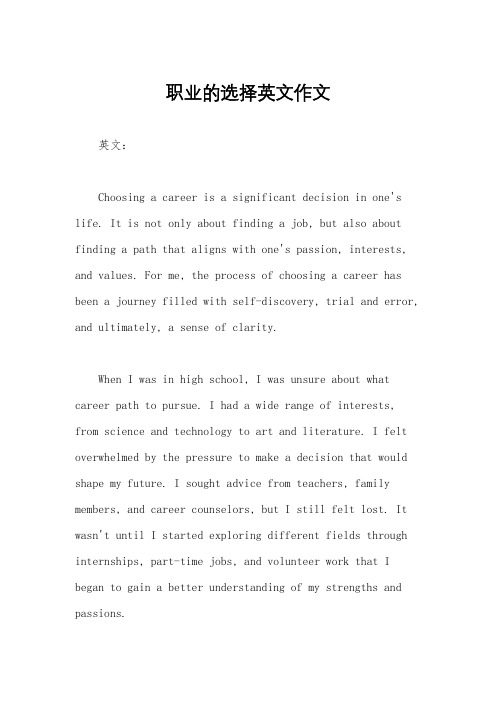 职业的选择英文作文

英文：

Choosing a career is a significant decision in one's life. It is not only about finding a job, but also about finding a path that aligns with one's passion, interests, and values. For me, the process of choosing a career has been a journey filled with self-discovery, trial and error, and ultimately, a sense of clarity.

When I was in high school, I was unsure about what career path to pursue. I had a wide range of interests, from science and technology to art and literature. I felt overwhelmed by the pressure to make a decision that would shape my future. I sought advice from teachers, family members, and career counselors, but I still felt lost. It wasn't until I started exploring different fields through internships, part-time jobs, and volunteer work that I began to gain a better understanding of my strengths and passions.